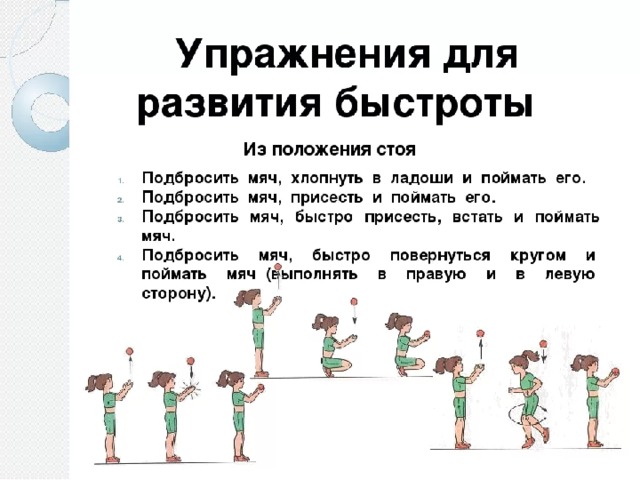 Упражнения для развития быстроты

Из положения стоя

1. Подбросить мяч, хлопнуть в ладоши и поймать его.
2. Подбросить мяч, присесть и поймать его.
3. Подбросить мяч, быстро присесть, встать и поймать мяч.
4. Подбросить мяч, быстро повернуться кругом и поймать мяч (выполнять в правую и в левую сторону).